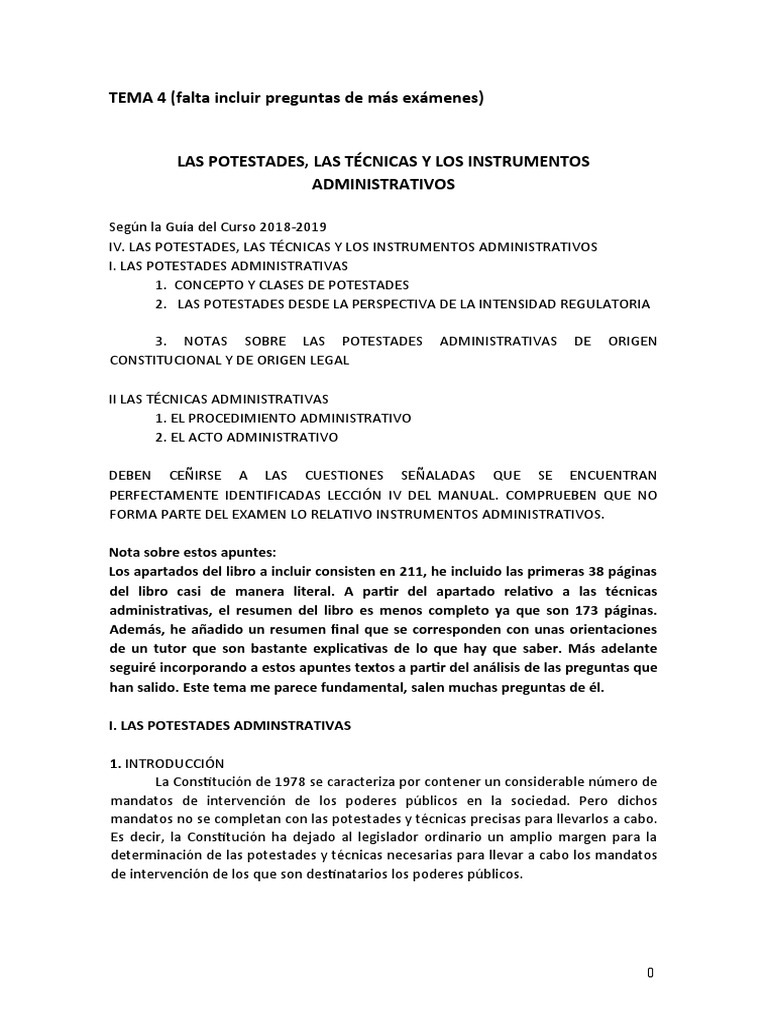 TEMA 4 (falta incluir preguntas de más exámenes)

LAS POTESTADES, LAS TÉCNICAS Y LOS INSTRUMENTOS ADMINISTRATIVOS

Según la Guía del Curso 2018-2019
IV. LAS POTESTADES, LAS TÉCNICAS Y LOS INSTRUMENTOS ADMINISTRATIVOS
I. LAS POTESTADES ADMINISTRATIVAS
1. CONCEPTO Y CLASES DE POTESTADES
2. LAS POTESTADES DESDE LA PERSPECTIVA DE LA INTENSIDAD REGULATORIA

3. NOTAS SOBRE LAS POTESTADES ADMINISTRATIVAS DE ORIGEN CONSTITUCIONAL Y DE ORIGEN LEGAL

II LAS TÉCNICAS ADMINISTRATIVAS
1. EL PROCEDIMIENTO ADMINISTRATIVO
2. EL ACTO ADMINISTRATIVO

DEBEN CEÑIRSE A LAS CUESTIONES SEÑALADAS QUE SE ENCUENTRAN PERFECTAMENTE IDENTIFICADAS LECCIÓN IV DEL MANUAL. COMPRUEBEN QUE NO FORMA PARTE DEL EXAMEN LO RELATIVO INSTRUMENTOS ADMINISTRATIVOS.

Nota sobre estos apuntes:
Los apartados del libro a incluir consisten en 211, he incluido las primeras 38 páginas del libro casi de manera literal. A partir del apartado relativo a las técnicas administrativas, el resumen del libro es menos completo ya que son 173 páginas. Además, he añadido un resumen final que se corresponden con unas orientaciones de un tutor que son bastante explicativas de lo que hay que saber. Más adelante seguiré incorporando a estos apuntes textos a partir del análisis de las preguntas que han salido. Este tema me parece fundamental, salen muchas preguntas de él.

I. LAS POTESTADES ADMINSTRATIVAS

1. INTRODUCCIÓN
La Constitución de 1978 se caracteriza por contener un considerable número de mandatos de intervención de los poderes públicos en la sociedad. Pero dichos mandatos no se completan con las potestades y técnicas precisas para llevarlos a cabo. Es decir, la Constitución ha dejado al legislador ordinario un amplio margen para la determinación de las potestades y técnicas necesarias para llevar a cabo los mandatos de intervención de los que son destinatarios los poderes públicos.

0